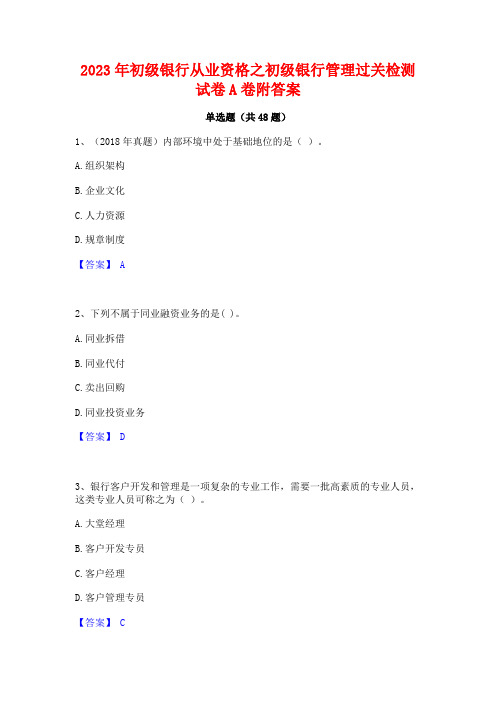 2023 年初级银行从业资格之初级银行管理过关检测试卷 A 卷附答案

单选题（共 48 题）

1、（2018 年真题）内部环境中处于基础地位的是（ ）。

A. 组织架构

B. 企业文化

C. 人力资源

D. 规章制度

【答案】 A

2、下列不属于同业融资业务的是( )。

A. 同业拆借

B. 同业代付

C. 卖出回购

D. 同业投资业务

【答案】 D

3、银行客户开发和管理是一项复杂的专业工作，需要一批高素质的专业人员，这类专业人员可称之为（ ）。

A. 大堂经理

B. 客户开发专员

C. 客户经理

D. 客户管理专员

【答案】 C